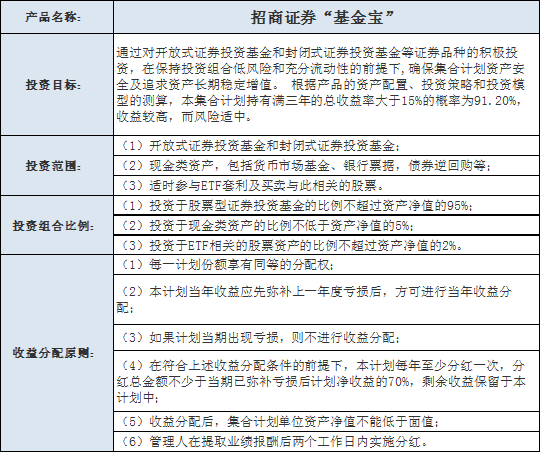 | 产品名称: | 招商证券“基金宝” |
|---|---|
| 投资目标: | 通过对开放式证券投资基金和封闭式证券投资基金等证券品种的积极投资，在保持投资组合低风险和充分流动性的前提下，确保集合计划资产安全及追求资产长期稳定增值。 根据产品的资产配置、投资策略和投资模型的测算，本集合计划持有满三年的总收益率大于15%的概率为91.20%，收益较高，而风险适中。 |
| 投资范围: | （1）开放式证券投资基金和封闭式证券投资基金； |
| | （2）现金类资产，包括货币市场基金、银行票据，债券逆回购等； |
| | （3）适时参与ETF套利及买卖与此相关的股票。 |
| 投资组合比例: | （1）投资于股票型证券投资基金的比例不超过资产净值的95%； |
| | （2）投资于现金类资产的比例不低于资产净值的5%； |
| | （3）投资于ETF相关的股票资产的比例不超过资产净值的2%。 |
| 收益分配原则: | （1）每一计划份额享有同等的分配权； |
| | （2）本计划当年收益应先弥补上一年度亏损后，方可进行当年收益分配； |
| | （3）如果计划当期出现亏损，则不进行收益分配； |
| | （4）在符合上述收益分配条件的前提下，本计划每年至少分红一次，分红总金额不少于当期已弥补亏损后计划净收益的70%，剩余收益保留于本计划中； |
| | （5）收益分配后，集合计划单位资产净值不能低于面值； |
| | （6）管理人在提取业绩报酬后两个工作日内实施分红。 |